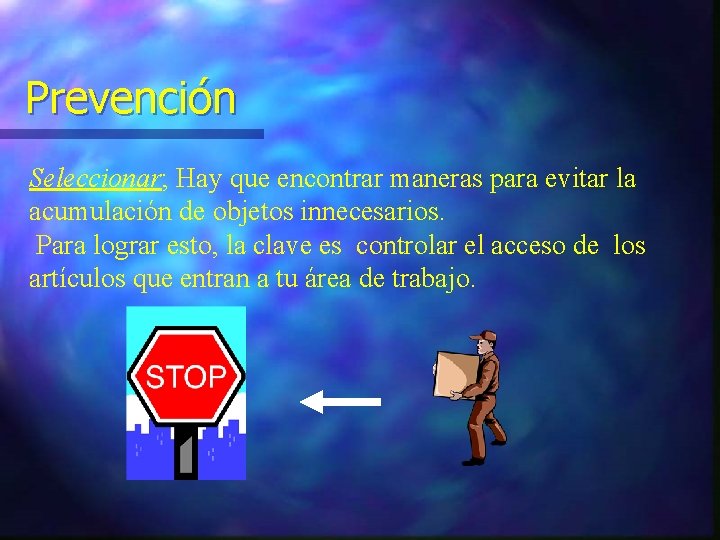 Prevención

Seleccionar; Hay que encontrar maneras para evitar la acumulación de objetos innecesarios.
Para lograr esto, la clave es controlar el acceso de los artículos que entran a tu área de trabajo.

STOP